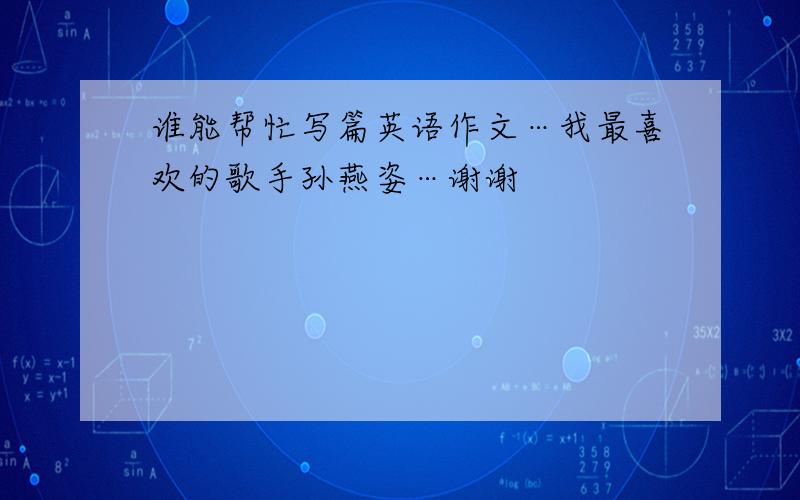 谁能帮忙写篇英语作文…我最喜欢的歌手孙燕姿…谢谢